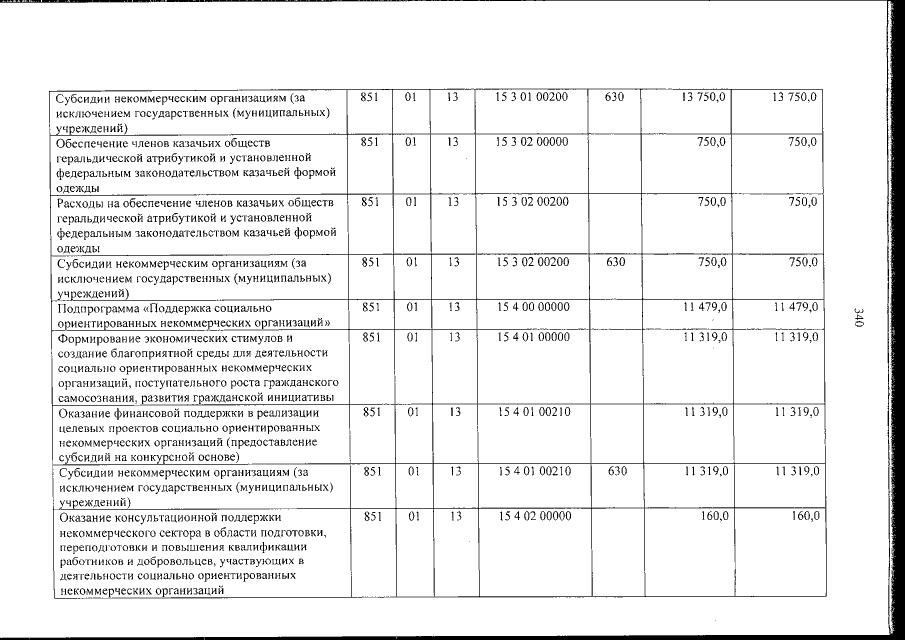 | Субсидии некоммерческим организациям (за исключением государственных (муниципальных) учреждений) | 851 | 01 | 13 | 15 3 01 00200 | 630 | 13 750,0 | 13 750,0 |
|---|---|---|---|---|---|---|---|
| Обеспечение членов казачьих обществ геральдической атрибутикой и установленной федеральным законодательством казачьей формой одежды | 851 | 01 | 13 | 15 3 02 00000 | | 750,0 | 750,0 |
| Расходы на обеспечение членов казачьих обществ геральдической атрибутикой и установленной федеральным законодательством казачьей формой одежды | 851 | 01 | 13 | 15 3 02 00200 | | 750,0 | 750,0 |
| Субсидии некоммерческим организациям (за исключением государственных (муниципальных) учреждений) | 851 | 01 | 13 | 15 3 02 00200 | 630 | 750,0 | 750,0 |
| Подпрограмма «Поддержка социально ориентированных некоммерческих организаций» | 851 | 01 | 13 | 15 4 00 00000 | | 11 479,0 | 11 479,0 |
| Формирование экономических стимулов и создание благоприятной среды для деятельности социально ориентированных некоммерческих организаций, поступательного роста гражданского самосознания, развития гражданской инициативы | 851 | 01 | 13 | 15 4 01 00000 | | 11 319,0 | 11 319,0 |
| Оказание финансовой поддержки в реализации целевых проектов социально ориентированных некоммерческих организаций (предоставление субсидий на конкурсной основе) | 851 | 01 | 13 | 15 4 01 00210 | | 11 319,0 | 11 319,0 |
| Субсидии некоммерческим организациям (за исключением государственных (муниципальных) учреждений) | 851 | 01 | 13 | 15 4 01 00210 | 630 | 11 319,0 | 11 319,0 |
| Оказание консультационной поддержки некоммерческого сектора в области подготовки, переподготовки и повышения квалификации работников и добровольцев, участвующих в деятельности социально ориентированных некоммерческих организаций | 851 | 01 | 13 | 15 4 02 00000 | | 160,0 | 160,0 |

340